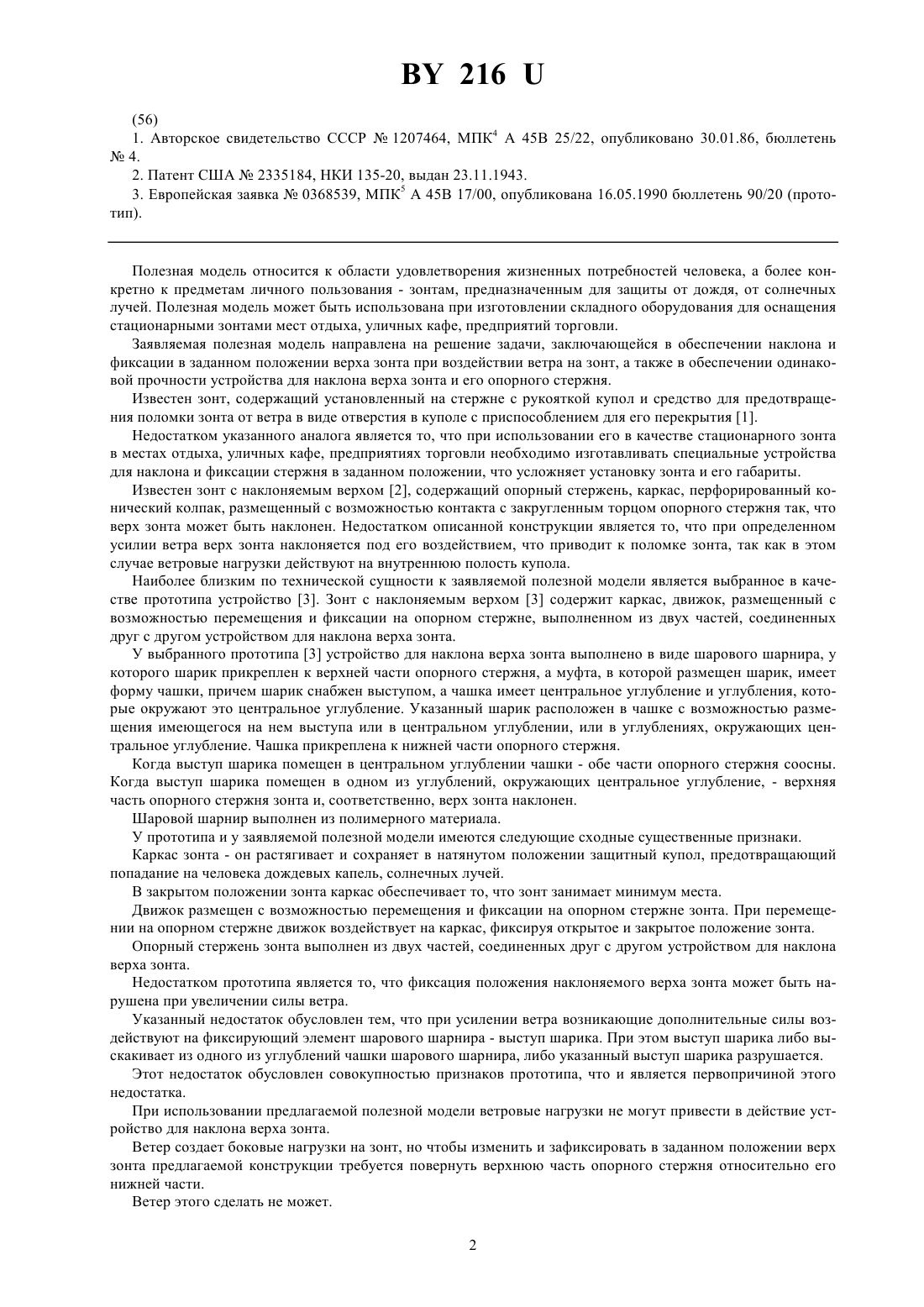 BY 216 U

(56)

1. Авторское свидетельство СССР № 1207464, МПК$^4$ А 45В 25/22, опубликовано 30.01.86, бюллетень № 4.

2. Патент США № 2335184, НКИ 135-20, выдан 23.11.1943.

3. Европейская заявка № 0368539, МПК$^5$ А 45В 17/00, опубликована 16.05.1990 бюллетень 90/20 (прототип).

Полезная модель относится к области удовлетворения жизненных потребностей человека, а более конкретно к предметам личного пользования - зонтам, предназначенным для защиты от дождя, от солнечных лучей. Полезная модель может быть использована при изготовлении складного оборудования для оснащения стационарными зонтами мест отдыха, уличных кафе, предприятий торговли.

Заявляемая полезная модель направлена на решение задачи, заключающейся в обеспечении наклона и фиксации в заданном положении верха зонта при воздействии ветра на зонт, а также в обеспечении одинаковой прочности устройства для наклона верха зонта и его опорного стержня.

Известен зонт, содержащий установленный на стержне с рукояткой купол и средство для предотвращения поломки зонта от ветра в виде отверстия в куполе с приспособлением для его перекрытия [1].

Недостатком указанного аналога является то, что при использовании его в качестве стационарного зонта в местах отдыха, уличных кафе, предприятиях торговли необходимо изготавливать специальные устройства для наклона и фиксации стержня в заданном положении, что усложняет установку зонта и его габариты.

Известен зонт с наклоняемым верхом [2], содержащий опорный стержень, каркас, перфорированный конический колпак, размещенный с возможностью контакта с закругленным торцом опорного стержня так, что верх зонта может быть наклонен. Недостатком описанной конструкции является то, что при определенном усилии ветра верх зонта наклоняется под его воздействием, что приводит к поломке зонта, так как в этом случае ветровые нагрузки действуют на внутреннюю полость купола.

Наиболее близким по технической сущности к заявляемой полезной модели является выбранное в качестве прототипа устройство [3]. Зонт с наклоняемым верхом [3] содержит каркас, движок, размещенный с возможностью перемещения и фиксации на опорном стержне, выполненном из двух частей, соединенных друг с другом устройством для наклона верха зонта.

У выбранного прототипа [3] устройство для наклона верха зонта выполнено в виде шарового шарнира, у которого шарик прикреплен к верхней части опорного стержня, а муфта, в которой размещен шарик, имеет форму чашки, причем шарик снабжен выступом, а чашка имеет центральное углубление и углубления, которые окружают это центральное углубление. Указанный шарик расположен в чашке с возможностью размещения имеющегося на нем выступа или в центральном углублении, или в углублениях, окружающих центральное углубление. Чашка прикреплена к нижней части опорного стержня.

Когда выступ шарика помещен в центральном углублении чашки - обе части опорного стержня соосны. Когда выступ шарика помещен в одном из углублений, окружающих центральное углубление, - верхняя часть опорного стержня зонта и, соответственно, верх зонта наклонен.

Шаровой шарнир выполнен из полимерного материала.

У прототипа и у заявляемой полезной модели имеются следующие сходные существенные признаки.

Каркас зонта - он растягивает и сохраняет в натянутом положении защитный купол, предотвращающий попадание на человека дождевых капель, солнечных лучей.

В закрытом положении зонта каркас обеспечивает то, что зонт занимает минимум места.

Движок размещен с возможностью перемещения и фиксации на опорном стержне зонта. При перемещении на опорном стержне движок воздействует на каркас, фиксируя открытое и закрытое положение зонта.

Опорный стержень зонта выполнен из двух частей, соединенных друг с другом устройством для наклона верха зонта.

Недостатком прототипа является то, что фиксация положения наклоняемого верха зонта может быть нарушена при увеличении силы ветра.

Указанный недостаток обусловлен тем, что при усилении ветра возникающие дополнительные силы воздействуют на фиксирующий элемент шарового шарнира - выступ шарика. При этом выступ шарика либо выскакивает из одного из углублений чашки шарового шарнира, либо указанный выступ шарика разрушается.

Этот недостаток обусловлен совокупностью признаков прототипа, что и является первопричиной этого недостатка.

При использовании предлагаемой полезной модели ветровые нагрузки не могут привести в действие устройство для наклона верха зонта.

Ветер создает боковые нагрузки на зонт, но чтобы изменить и зафиксировать в заданном положении верх зонта предлагаемой конструкции требуется повернуть верхнюю часть опорного стержня относительно его нижней части.

Ветер этого сделать не может.

2